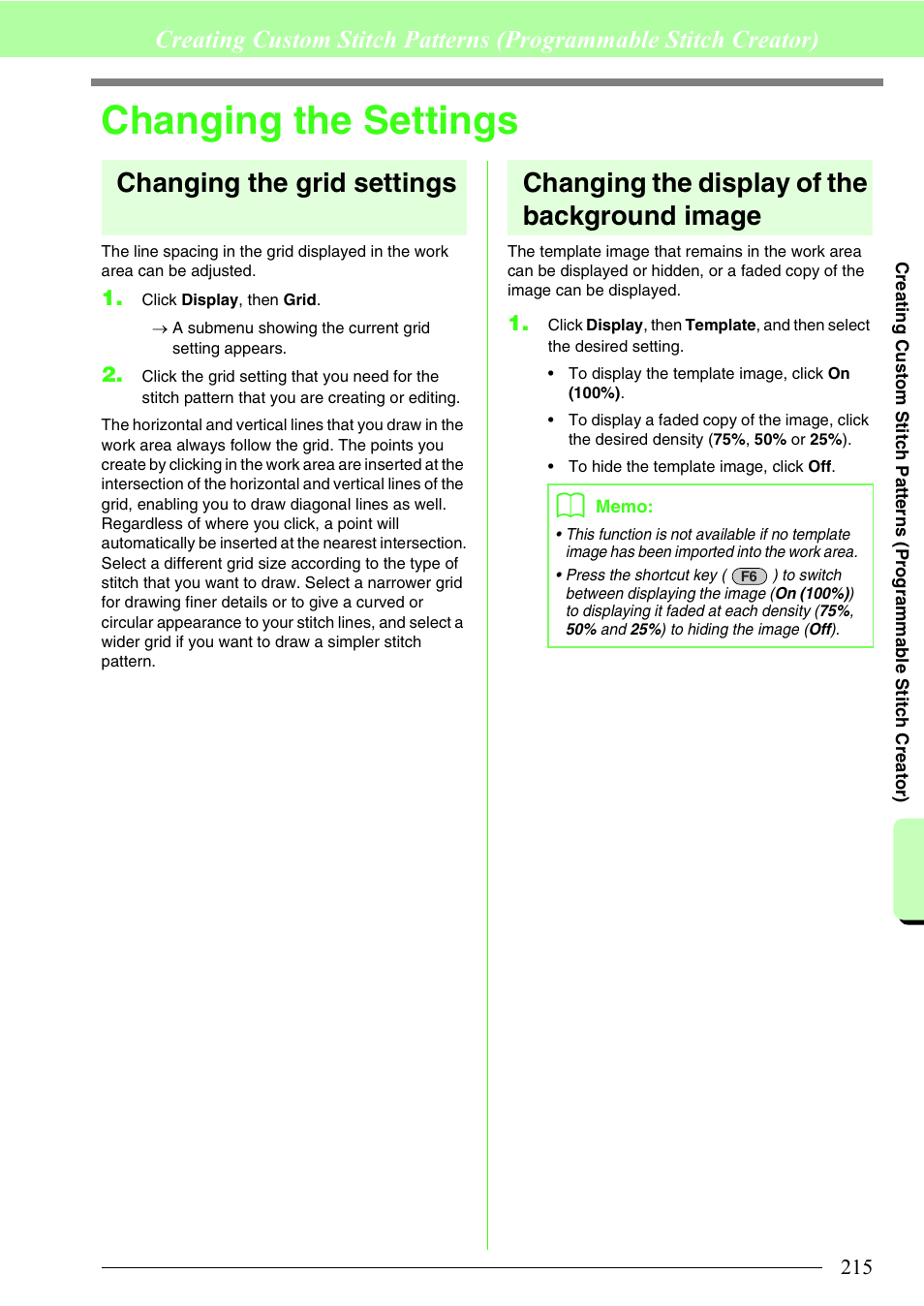 Creating Custom Stitch Patterns (Programmable Stitch Creator)

Changing the Settings

Changing the grid settings

The line spacing in the grid displayed in the work area can be adjusted.

1. Click Display, then Grid.

→ A submenu showing the current grid setting appears.

2. Click the grid setting that you need for the stitch pattern that you are creating or editing.

The horizontal and vertical lines that you draw in the work area always follow the grid. The points you create by clicking in the work area are inserted at the intersection of the horizontal and vertical lines of the grid, enabling you to draw diagonal lines as well. Regardless of where you click, a point will automatically be inserted at the nearest intersection. Select a different grid size according to the type of stitch that you want to draw. Select a narrower grid for drawing finer details or to give a curved or circular appearance to your stitch lines, and select a wider grid if you want to draw a simpler stitch pattern.

Changing the display of the background image

The template image that remains in the work area can be displayed or hidden, or a faded copy of the image can be displayed.

1. Click Display, then Template, and then select the desired setting.

• To display the template image, click On (100%).

• To display a faded copy of the image, click the desired density (75%, 50% or 25%).

• To hide the template image, click Off.

Memo:

• This function is not available if no template image has been imported into the work area.

• Press the shortcut key ( F6 ) to switch between displaying the image (On (100%)) to displaying it faded at each density (75%, 50% and 25%) to hiding the image (Off).

Creating Custom Stitch Patterns (Programmable Stitch Creator)

215